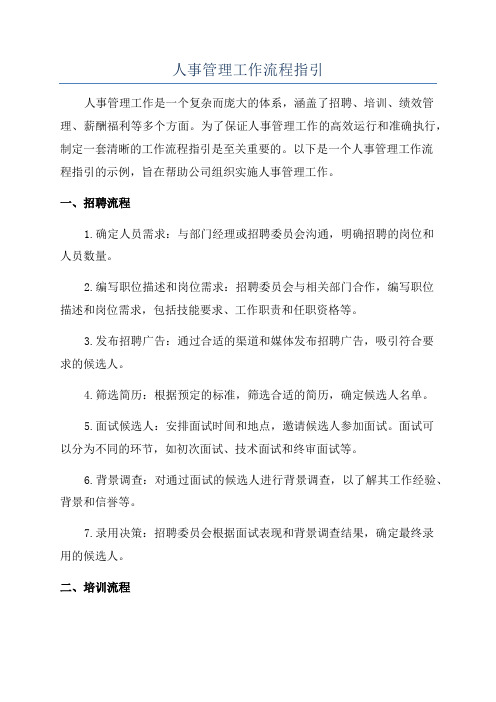 人事管理工作流程指引

人事管理工作是一个复杂而庞大的体系，涵盖了招聘、培训、绩效管理、薪酬福利等多个方面。为了保证人事管理工作的高效运行和准确执行，制定一套清晰的工作流程指引是至关重要的。以下是一个人事管理工作流程指引的示例，旨在帮助公司组织实施人事管理工作。

一、招聘流程

1.确定人员需求：与部门经理或招聘委员会沟通，明确招聘的岗位和人员数量。

2.编写职位描述和岗位需求：招聘委员会与相关部门合作，编写职位描述和岗位需求，包括技能要求、工作职责和任职资格等。

3.发布招聘广告：通过合适的渠道和媒体发布招聘广告，吸引符合要求的候选人。

4.筛选简历：根据预定的标准，筛选合适的简历，确定候选人名单。

5.面试候选人：安排面试时间和地点，邀请候选人参加面试。面试可以分为不同的环节，如初次面试、技术面试和终审面试等。

6.背景调查：对通过面试的候选人进行背景调查，以了解其工作经验、背景和信誉等。

7.录用决策：招聘委员会根据面试表现和背景调查结果，确定最终录用的候选人。

二、培训流程